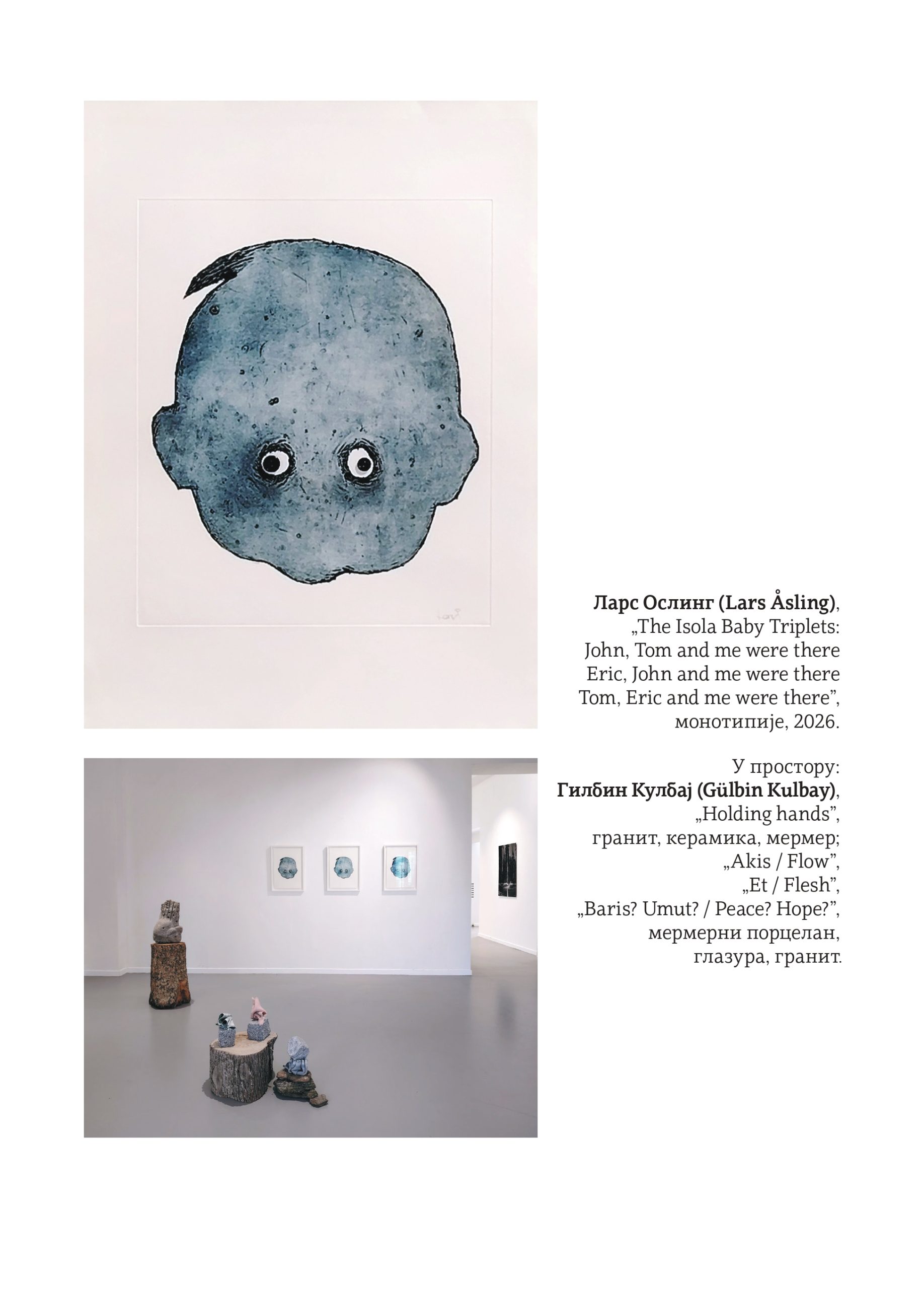 Ларс Ослинг (Lars Åsling),
„The Isola Baby Triplets:
John, Tom and me were there
Eric, John and me were there
Tom, Eric and me were there",
монотипије, 2026.

У простору:
Гилбин Кулбај (Gülbin Kulbay),
„Holding hands",
гранит, керамика, мермер;
„Akis / Flow",
„Et / Flesh",
„Baris? Umut? / Peace? Hope?",
мермерни порцелан,
глазура, гранит.